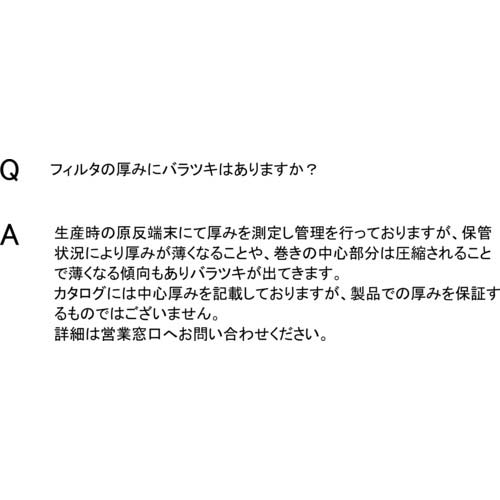 Q　フィルタの厚みにバラツキはありますか？

A　生産時の原反端末にて厚みを測定し管理を行っておりますが、保管状況により厚みが薄くなることや、巻きの中心部分は圧縮されることで薄くなる傾向もありバラツキが出てきます。
カタログには中心厚みを記載しておりますが、製品での厚みを保証するものではございません。
詳細は営業窓口へお問い合わせください。